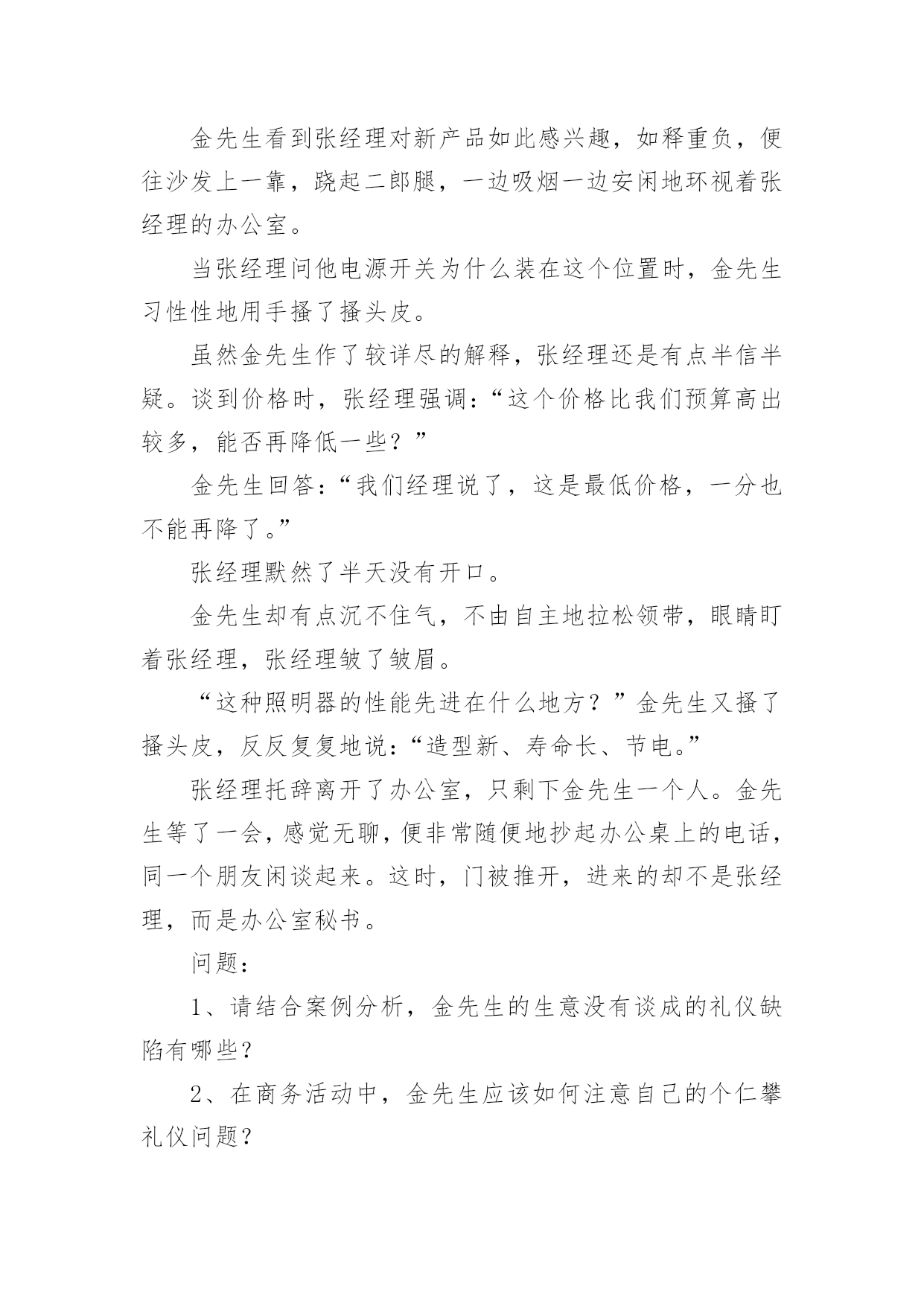 金先生看到张经理对新产品如此感兴趣，如释重负，便往沙发上一靠，跷起二郎腿，一边吸烟一边安闲地环视着张经理的办公室。

当张经理问他电源开关为什么装在这个位置时，金先生习性性地用手搔了搔头皮。

虽然金先生作了较详尽的解释，张经理还是有点半信半疑。谈到价格时，张经理强调：“这个价格比我们预算高出较多，能否再降低一些？”

金先生回答：“我们经理说了，这是最低价格，一分也不能再降了。”

张经理默然了半天没有开口。

金先生却有点沉不住气，不由自主地拉松领带，眼睛盯着张经理，张经理皱了皱眉。

“这种照明器的性能先进在什么地方？”金先生又搔了搔头皮，反反复复地说：“造型新、寿命长、节电。”

张经理托辞离开了办公室，只剩下金先生一个人。金先生等了一会，感觉无聊，便非常随便地抄起办公桌上的电话，同一个朋友闲谈起来。这时，门被推开，进来的却不是张经理，而是办公室秘书。

问题：

1、请结合案例分析，金先生的生意没有谈成的礼仪缺陷有哪些？

2、在商务活动中，金先生应该如何注意自己的个仁攀礼仪问题？